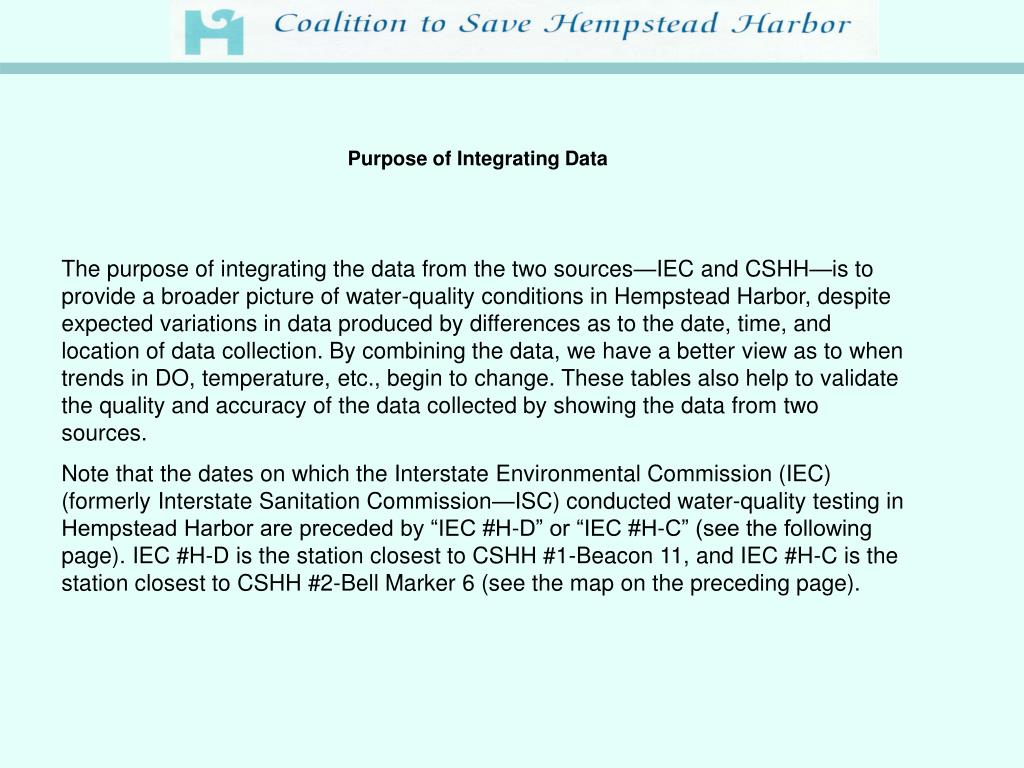 Coalition to Save Hempstead Harbor

Purpose of Integrating Data

The purpose of integrating the data from the two sources—IEC and CSHH—is to provide a broader picture of water-quality conditions in Hempstead Harbor, despite expected variations in data produced by differences as to the date, time, and location of data collection. By combining the data, we have a better view as to when trends in DO, temperature, etc., begin to change. These tables also help to validate the quality and accuracy of the data collected by showing the data from two sources.

Note that the dates on which the Interstate Environmental Commission (IEC) (formerly Interstate Sanitation Commission—ISC) conducted water-quality testing in Hempstead Harbor are preceded by “IEC #H-D” or “IEC #H-C” (see the following page). IEC #H-D is the station closest to CSHH #1-Beacon 11, and IEC #H-C is the station closest to CSHH #2-Bell Marker 6 (see the map on the preceding page).